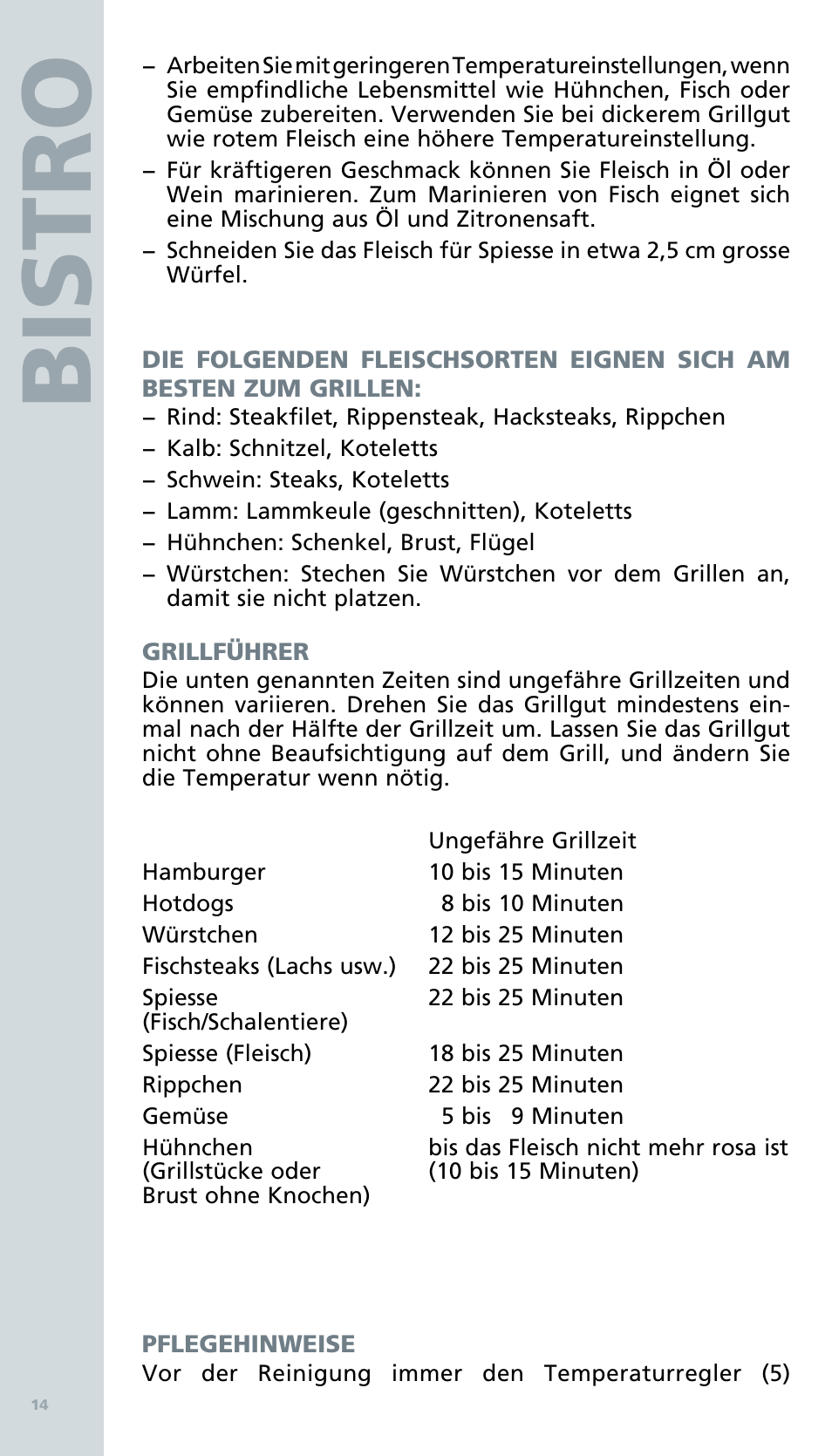 BISTRO

– Arbeiten Sie mit geringeren Temperatureinstellungen, wenn Sie empfindliche Lebensmittel wie Hühnchen, Fisch oder Gemüse zubereiten. Verwenden Sie bei dickerem Grillgut wie rotem Fleisch eine höhere Temperatureinstellung.
– Für kräftigeren Geschmack können Sie Fleisch in Öl oder Wein marinieren. Zum Marinieren von Fisch eignet sich eine Mischung aus Öl und Zitronensaft.
– Schneiden Sie das Fleisch für Spiesse in etwa 2,5 cm grosse Würfel.

DIE FOLGENDEN FLEISCHSORTEN EIGNEN SICH AM BESTEN ZUM GRILLEN:
– Rind: Steakfilet, Rippensteak, Hacksteaks, Rippchen
– Kalb: Schnitzel, Koteletts
– Schwein: Steaks, Koteletts
– Lamm: Lammkeule (geschnitten), Koteletts
– Hühnchen: Schenkel, Brust, Flügel
– Würstchen: Stechen Sie Würstchen vor dem Grillen an, damit sie nicht platzen.

GRILLFÜHRER
Die unten genannten Zeiten sind ungefähre Grillzeiten und können variieren. Drehen Sie das Grillgut mindestens einmal nach der Hälfte der Grillzeit um. Lassen Sie das Grillgut nicht ohne Beaufsichtigung auf dem Grill, und ändern Sie die Temperatur wenn nötig.

| | Ungefähre Grillzeit |
|---|---|
| Hamburger | 10 bis 15 Minuten |
| Hotdogs | 8 bis 10 Minuten |
| Würstchen | 12 bis 25 Minuten |
| Fischsteaks (Lachs usw.) | 22 bis 25 Minuten |
| Spiesse (Fisch/Schalentiere) | 22 bis 25 Minuten |
| Spiesse (Fleisch) | 18 bis 25 Minuten |
| Rippchen | 22 bis 25 Minuten |
| Gemüse | 5 bis 9 Minuten |
| Hühnchen (Grillstücke oder Brust ohne Knochen) | bis das Fleisch nicht mehr rosa ist (10 bis 15 Minuten) |

PFLEGEHINWEISE
Vor der Reinigung immer den Temperaturregler (5)

14